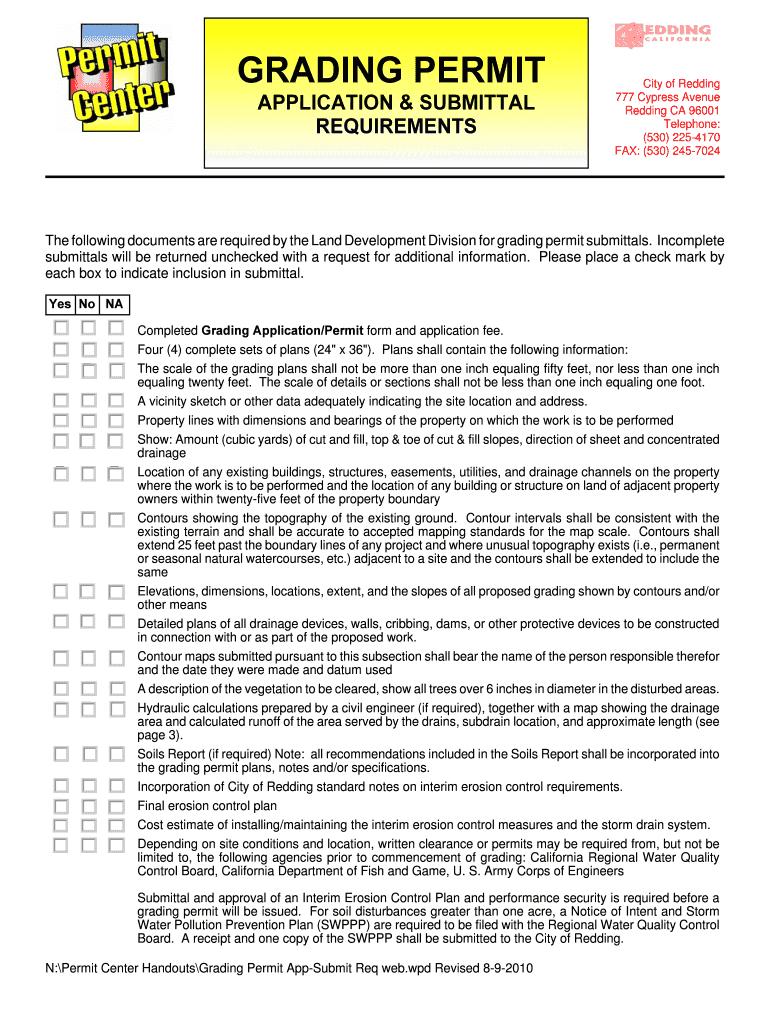 Permit Center

GRADING PERMIT
APPLICATION & SUBMITTAL REQUIREMENTS

REDDING CALIFORNIA

City of Redding
777 Cypress Avenue
Redding CA 96001
Telephone:
(530) 225-4170
FAX: (530) 245-7024

The following documents are required by the Land Development Division for grading permit submittals. Incomplete submittals will be returned unchecked with a request for additional information. Please place a check mark by each box to indicate inclusion in submittal.

Yes No NA

Completed **Grading Application/Permit** form and application fee.

Four (4) complete sets of plans (24" x 36"). Plans shall contain the following information:

The scale of the grading plans shall not be more than one inch equaling fifty feet, nor less than one inch equaling twenty feet. The scale of details or sections shall not be less than one inch equaling one foot.

A vicinity sketch or other data adequately indicating the site location and address.

Property lines with dimensions and bearings of the property on which the work is to be performed

Show: Amount (cubic yards) of cut and fill, top & toe of cut & fill slopes, direction of sheet and concentrated drainage

Location of any existing buildings, structures, easements, utilities, and drainage channels on the property where the work is to be performed and the location of any building or structure on land of adjacent property owners within twenty-five feet of the property boundary

Contours showing the topography of the existing ground. Contour intervals shall be consistent with the existing terrain and shall be accurate to accepted mapping standards for the map scale. Contours shall extend 25 feet past the boundary lines of any project and where unusual topography exists (i.e., permanent or seasonal natural watercourses, etc.) adjacent to a site and the contours shall be extended to include the same

Elevations, dimensions, locations, extent, and the slopes of all proposed grading shown by contours and/or other means

Detailed plans of all drainage devices, walls, cribbing, dams, or other protective devices to be constructed in connection with or as part of the proposed work.

Contour maps submitted pursuant to this subsection shall bear the name of the person responsible therefor and the date they were made and datum used

A description of the vegetation to be cleared, show all trees over 6 inches in diameter in the disturbed areas.

Hydraulic calculations prepared by a civil engineer (if required), together with a map showing the drainage area and calculated runoff of the area served by the drains, subdrain location, and approximate length (see page 3).

Soils Report (if required) Note: all recommendations included in the Soils Report shall be incorporated into the grading permit plans, notes and/or specifications.

Incorporation of City of Redding standard notes on interim erosion control requirements.

Final erosion control plan

Cost estimate of installing/maintaining the interim erosion control measures and the storm drain system.

Depending on site conditions and location, written clearance or permits may be required from, but not be limited to, the following agencies prior to commencement of grading: California Regional Water Quality Control Board, California Department of Fish and Game, U. S. Army Corps of Engineers

Submittal and approval of an Interim Erosion Control Plan and performance security is required before a grading permit will be issued. For soil disturbances greater than one acre, a Notice of Intent and Storm Water Pollution Prevention Plan (SWPPP) are required to be filed with the Regional Water Quality Control Board. A receipt and one copy of the SWPPP shall be submitted to the City of Redding.

N:\Permit Center Handouts\Grading Permit App-Submit Req web.wpd Revised 8-9-2010